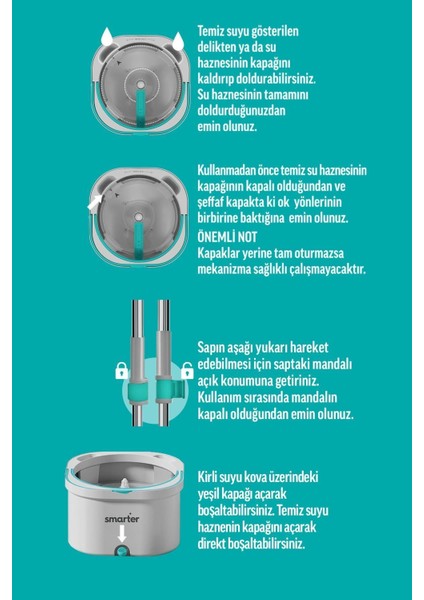 Temiz suyu gösterilen delikten ya da su haznesinin kapağını kaldırıp doldurabilirsiniz. Su haznesinin tamamını doldurduğunuzdan emin olunuz.

Kullanmadan önce temiz su haznesinin kapağının kapalı olduğundan ve şeffaf kapakta ki ok yönlerinin birbirine baktığına emin olunuz.
ÖNEMLİ NOT
Kapaklar yerine tam oturmazsa mekanizma sağlıklı çalışmayacaktır.

Sapın aşağı yukarı hareket edebilmesi için saptaki mandalı açık konumuna getiriniz. Kullanım sırasında mandalın kapalı olduğundan emin olunuz.

smarter

Kirli suyu kova üzerindeki yeşil kapağı açarak boşaltabilirsiniz. Temiz suyu haznenin kapağını açarak direkt boşaltabilirsiniz.